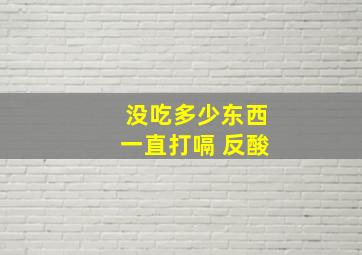 没吃多少东西
一直打嗝 反酸